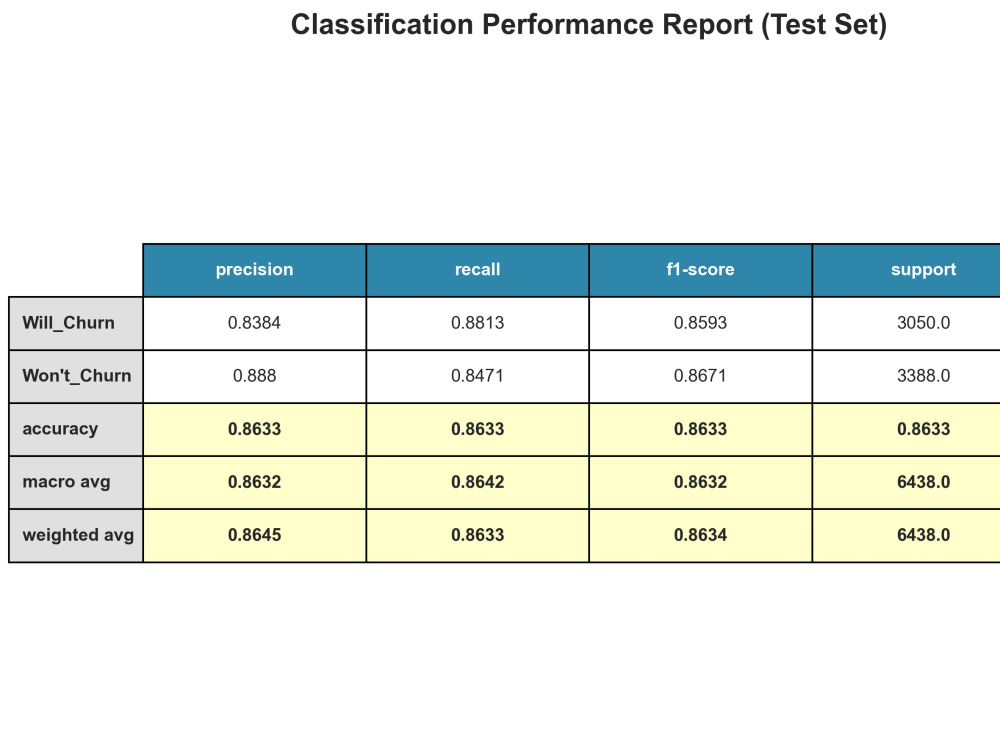 Classification Performance Report (Test Set)

| | precision | recall | f1-score | support |
|---|---|---|---|---|
| Will_Churn | 0.8384 | 0.8813 | 0.8593 | 3050.0 |
| Won't_Churn | 0.888 | 0.8471 | 0.8671 | 3388.0 |
| accuracy | 0.8633 | 0.8633 | 0.8633 | 0.8633 |
| macro avg | 0.8632 | 0.8642 | 0.8632 | 6438.0 |
| weighted avg | 0.8645 | 0.8633 | 0.8634 | 6438.0 |